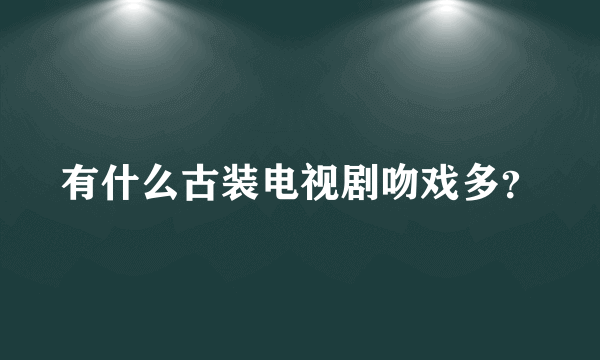 有什么古装电视剧吻戏多？